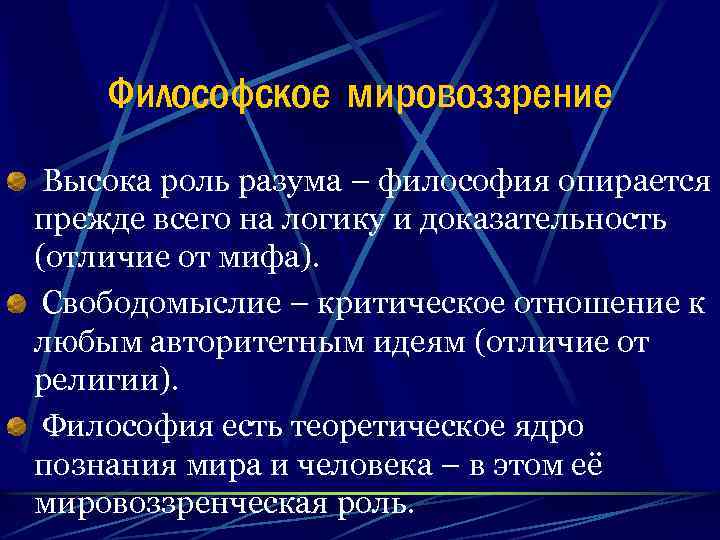 Философское мировоззрение

Высока роль разума – философия опирается прежде всего на логику и доказательность (отличие от мифа).

Свободомыслие – критическое отношение к любым авторитетным идеям (отличие от религии).

Философия есть теоретическое ядро познания мира и человека – в этом её мировоззренческая роль.